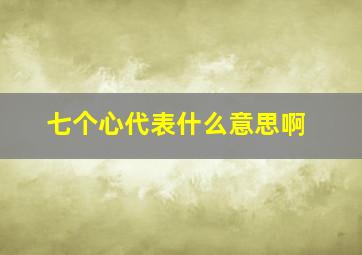 七个心代表什么意思啊